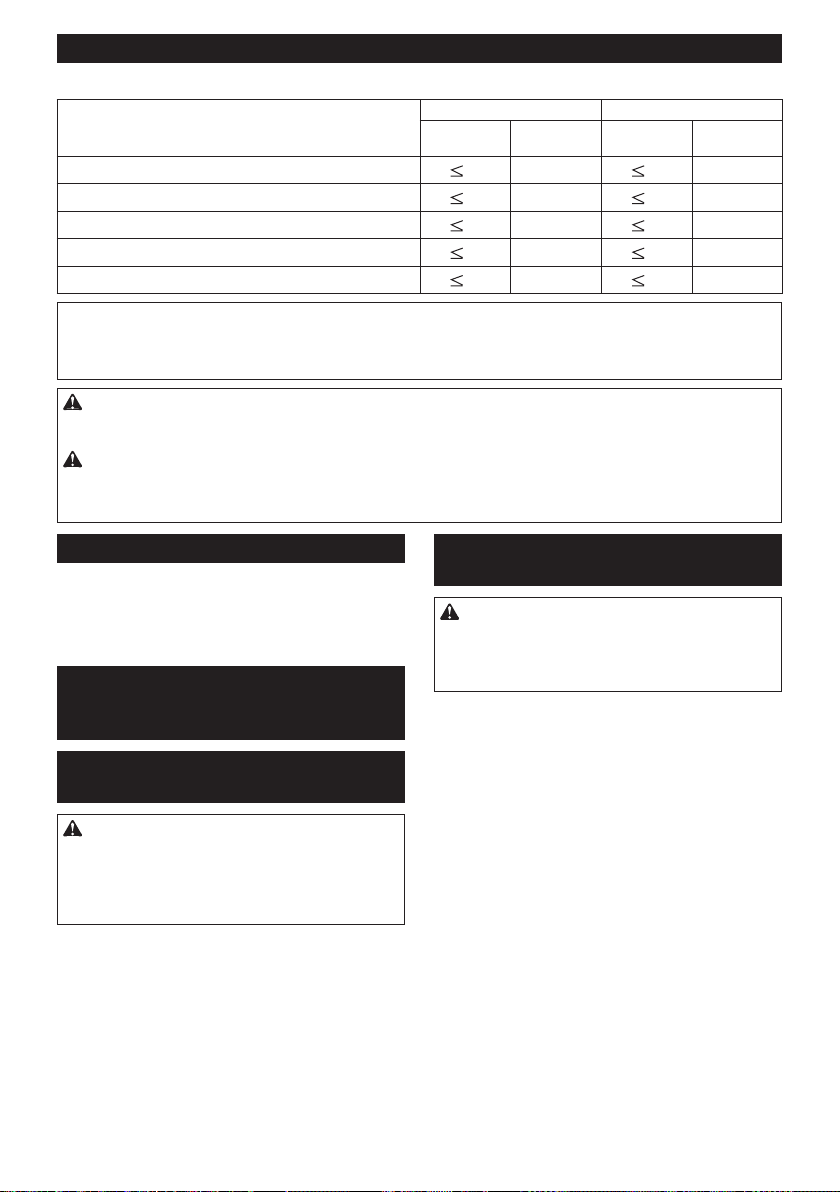 | | | | | |
|---|---|---|---|---|
| | | | | |
| | $\leq$ | | $\leq$ | |
| | $\leq$ | | $\leq$ | |
| | $\leq$ | | $\leq$ | |
| | $\leq$ | | $\leq$ | |
| | $\leq$ | | $\leq$ | |